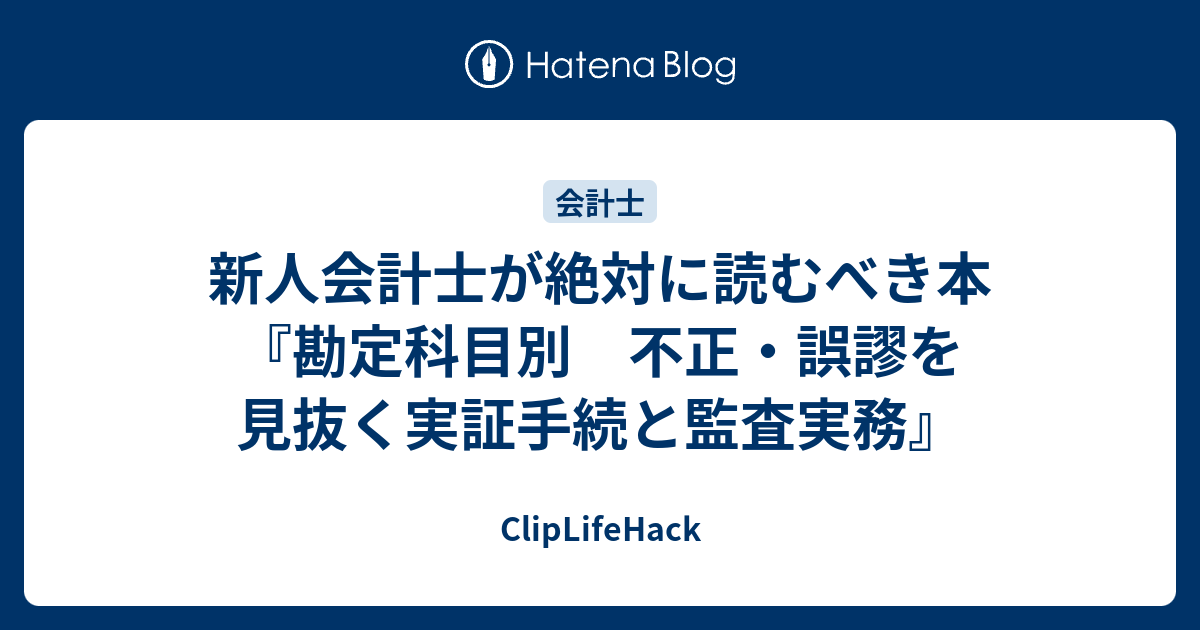 Hatena Blog

会計士

新人会計士が絶対に読むべき本『勘定科目別　不正・誤謬を見抜く実証手続と監査実務』

ClipLifeHack